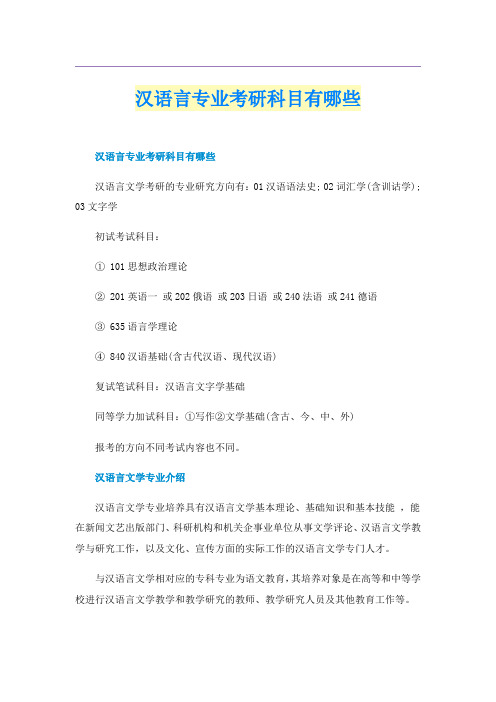 汉语言专业考研科目有哪些

汉语言专业考研科目有哪些

汉语言文学考研的专业研究方向有：01 汉语语法史；02 词汇学（含训诂学）；03 文字学

初试考试科目：

① 101 思想政治理论

② 201 英语一 或 202 俄语 或 203 日语 或 240 法语 或 241 德语

③ 635 语言学理论

④ 840 汉语基础（含古代汉语、现代汉语）

复试笔试科目：汉语言文字学基础

同等学力加试科目：①写作②文学基础（含古、今、中、外）

报考的方向不同考试内容也不同。

汉语言文学专业介绍

汉语言文学专业培养具有汉语言文学基本理论、基础知识和基本技能，能在新闻文艺出版部门、科研机构和机关企事业单位从事文学评论、汉语言文学教学与研究工作，以及文化、宣传方面的实际工作的汉语言文学专门人才。

与汉语言文学相对应的专科专业为语文教育，其培养对象是在高等和中等学校进行汉语言文学教学和教学研究的教师、教学研究人员及其他教育工作等。